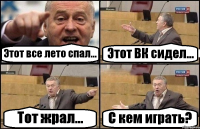 Этот все лето спал...

Этот ВК сидел...

Тот жрал...

С кем играть?